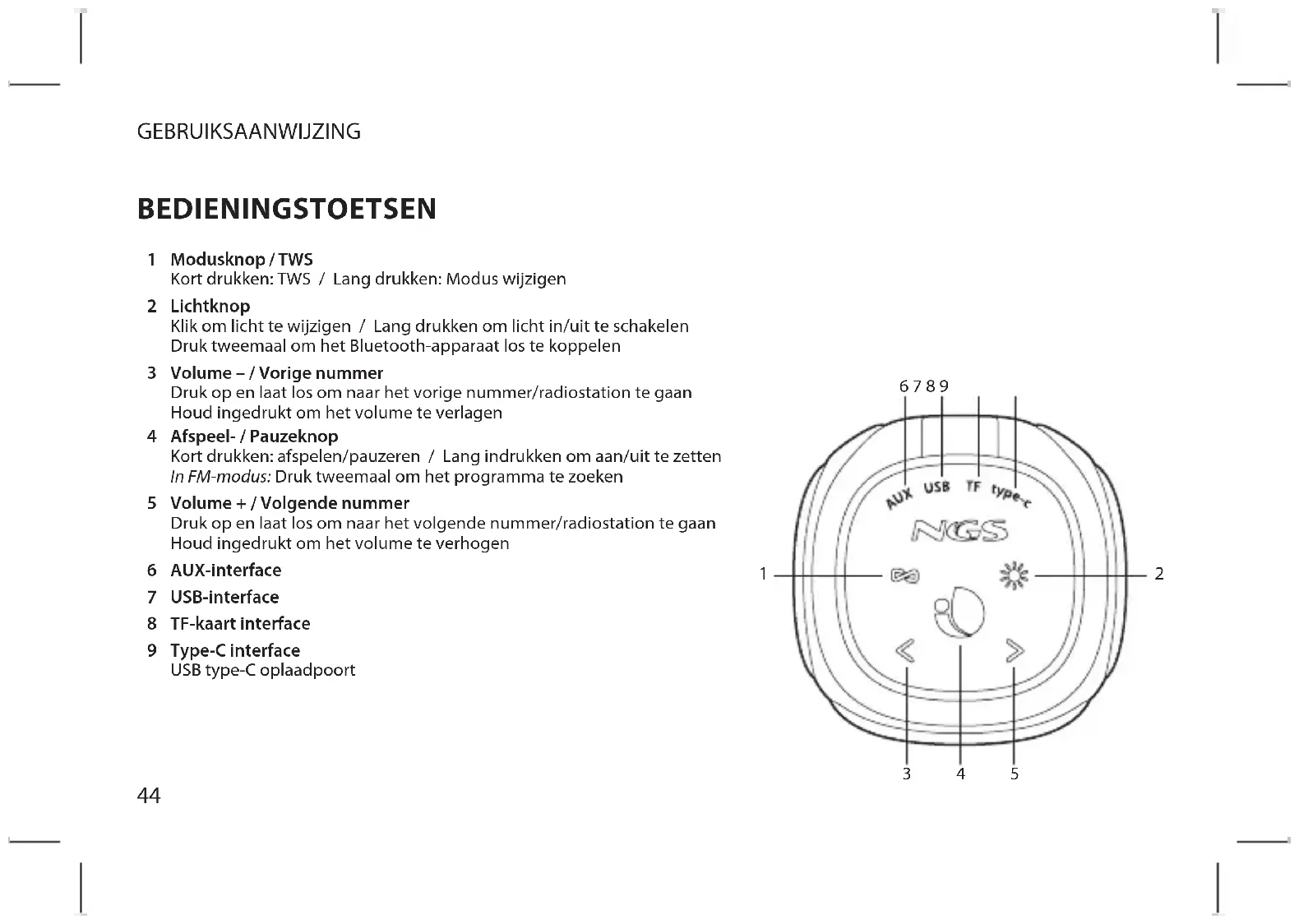 GEBRUIKSAANWIJZING

BEDIENINGSTOETSEN

1 Modusknop / TWS
Kort drukken: TWS / Lang drukken: Modus wijzigen

2 Lichtknop
Klik om licht te wijzigen / Lang drukken om licht in/uit te schakelen
Druk tweemaal om het Bluetooth-apparaat los te koppelen

3 Volume – / Vorige nummer
Druk op en laat los om naar het vorige nummer/radiostation te gaan
Houd ingedrukt om het volume te verlagen

4 Afspeel- / Pauzeknop
Kort drukken: afspelen/pauzeren / Lang indrukken om aan/uit te zetten
In FM-modus: Druk tweemaal om het programma te zoeken

5 Volume + / Volgende nummer
Druk op en laat los om naar het volgende nummer/radiostation te gaan
Houd ingedrukt om het volume te verhogen

6 AUX-interface

7 USB-interface

8 TF-kaart interface

9 Type-C interface
USB type-C oplaadpoort

6 7 8 9
AUX USB TF type-c
NGS
1
2
3
4
5

44